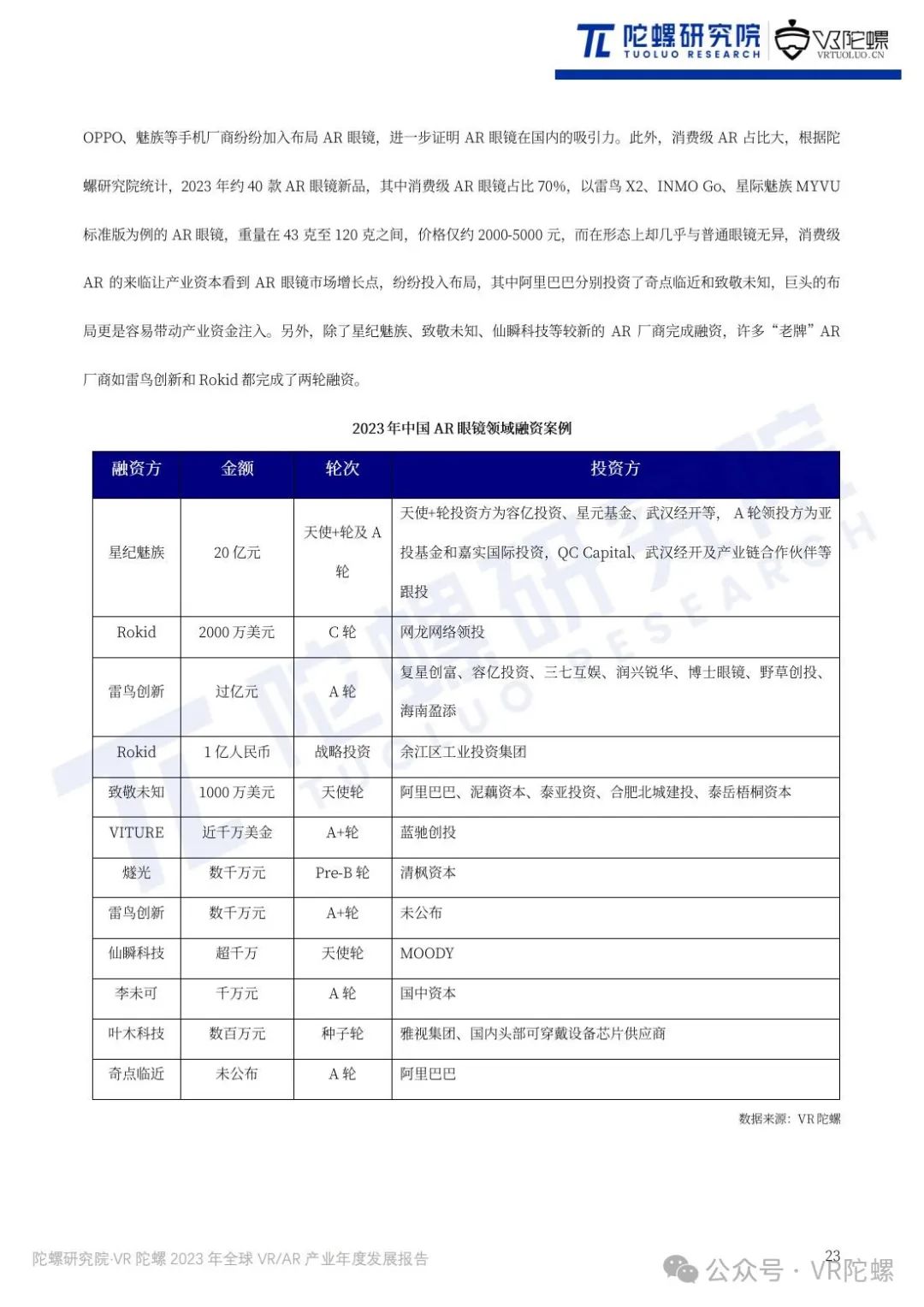 陀螺研究院 TUOLUO RESEARCH VR陀螺 VRTUOLUO.CN

OPPO、魅族等手机厂商纷纷加入布局 AR 眼镜，进一步证明 AR 眼镜在国内的吸引力。此外，消费级 AR 占比大，根据陀螺研究院统计，2023 年约 40 款 AR 眼镜新品，其中消费级 AR 眼镜占比 70%，以雷鸟 X2、INMO Go、星际魅族 MYVU 标准版为例的 AR 眼镜，重量在 43 克至 120 克之间，价格仅约 2000-5000 元，而在形态上却几乎与普通眼镜无异，消费级 AR 的来临让产业资本看到 AR 眼镜市场增长点，纷纷投入布局，其中阿里巴巴分别投资了奇点临近和致敬未知，巨头的布局更是容易带动产业资金注入。另外，除了星纪魅族、致敬未知、仙瞬科技等较新的 AR 厂商完成融资，许多“老牌”AR 厂商如雷鸟创新和 Rokid 都完成了两轮融资。

2023 年中国 AR 眼镜领域融资案例

| 融资方 | 金额 | 轮次 | 投资方 |
|---|---|---|---|
| 星纪魅族 | 20 亿元 | 天使+轮及 A 轮 | 天使+轮投资方为容亿投资、星元基金、武汉经开等，A 轮领投方为亚投基金和嘉实国际投资，QC Capital、武汉经开及产业链合作伙伴等跟投 |
| Rokid | 2000 万美元 | C 轮 | 网龙网络领投 |
| 雷鸟创新 | 过亿元 | A 轮 | 复星创富、容亿投资、三七互娱、润兴锐华、博士眼镜、野草创投、海南盈添 |
| Rokid | 1 亿人民币 | 战略投资 | 余江区工业投资集团 |
| 致敬未知 | 1000 万美元 | 天使轮 | 阿里巴巴、泥藕资本、泰亚投资、合肥北城建投、泰岳梧桐资本 |
| VITURE | 近千万美金 | A+轮 | 蓝驰创投 |
| 燧光 | 数千万元 | Pre-B 轮 | 清枫资本 |
| 雷鸟创新 | 数千万元 | A+轮 | 未公布 |
| 仙瞬科技 | 超千万 | 天使轮 | MOODY |
| 李未可 | 千万元 | A 轮 | 国中资本 |
| 叶木科技 | 数百万元 | 种子轮 | 雅视集团、国内头部可穿戴设备芯片供应商 |
| 奇点临近 | 未公布 | A 轮 | 阿里巴巴 |

数据来源：VR 陀螺

陀螺研究院·VR 陀螺 2023 年全球 VR/AR 产业年度发展报告
23
公众号 · VR陀螺